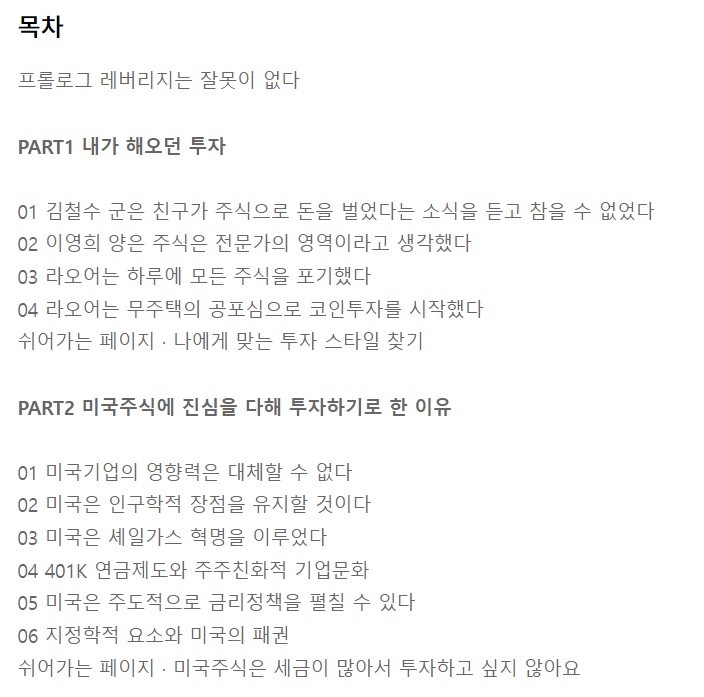 목차

프롤로그 레버리지는 잘못이 없다

PART1 내가 해오던 투자

01 김철수 군은 친구가 주식으로 돈을 벌었다는 소식을 듣고 참을 수 없었다
02 이영희 양은 주식은 전문가의 영역이라고 생각했다
03 라오어는 하루에 모든 주식을 포기했다
04 라오어는 무주택의 공포심으로 코인투자를 시작했다
쉬어가는 페이지 · 나에게 맞는 투자 스타일 찾기

PART2 미국주식에 진심을 다해 투자하기로 한 이유

01 미국기업의 영향력은 대체할 수 없다
02 미국은 인구학적 장점을 유지할 것이다
03 미국은 셰일가스 혁명을 이루었다
04 401K 연금제도와 주주친화적 기업문화
05 미국은 주도적으로 금리정책을 펼칠 수 있다
06 지정학적 요소와 미국의 패권
쉬어가는 페이지 · 미국주식은 세금이 많아서 투자하고 싶지 않아요